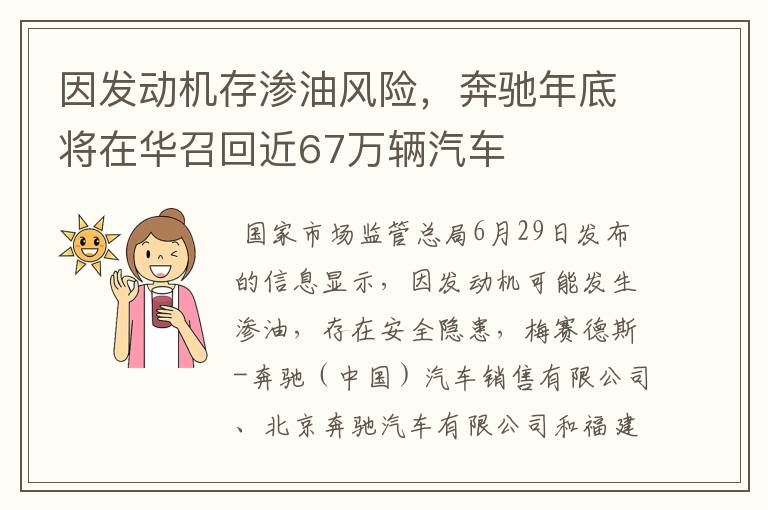 因发动机存渗油风险，奔驰年底将在华召回近67万辆汽车

国家市场监管总局6月29日发布的信息显示，因发动机可能发生渗油，存在安全隐患，梅赛德斯-奔驰（中国）汽车销售有限公司、北京奔驰汽车有限公司和福建